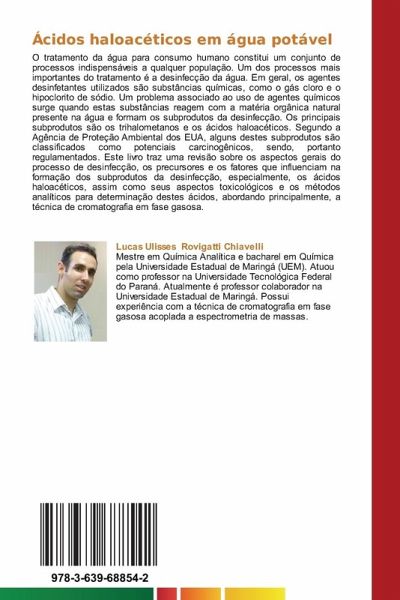 Ácidos haloacéticos em água potável

O tratamento da água para consumo humano constitui um conjunto de processos indispensáveis a qualquer população. Um dos processos mais importantes do tratamento é a desinfecção da água. Em geral, os agentes desinfetantes utilizados são substâncias químicas, como o gás cloro e o hipoclorito de sódio. Um problema associado ao uso de agentes químicos surge quando estas substâncias reagem com a matéria orgânica natural presente na água e formam os subprodutos da desinfecção. Os principais subprodutos são os trihalometanos e os ácidos haloacéticos. Segundo a Agência de Proteção Ambiental dos EUA, alguns destes subprodutos são classificados como potenciais carcinogênicos, sendo, portanto regulamentados. Este livro traz uma revisão sobre os aspectos gerais do processo de desinfecção, os precursores e os fatores que influenciam na formação dos subprodutos da desinfecção, especialmente, os ácidos haloacéticos, assim como seus aspectos toxicológicos e os métodos analíticos para determinação destes ácidos, abordando principalmente, a técnica de cromatografia em fase gasosa.

Lucas Ulisses Rovigatti Chiavelli

Mestre em Química Analítica e bacharel em Química pela Universidade Estadual de Maringá (UEM). Atuou como professor na Universidade Tecnológica Federal do Paraná. Atualmente é professor colaborador na Universidade Estadual de Maringá. Possui experiência com a técnica de cromatografia em fase gasosa acoplada a espectrometria de massas.

978-3-639-68854-2